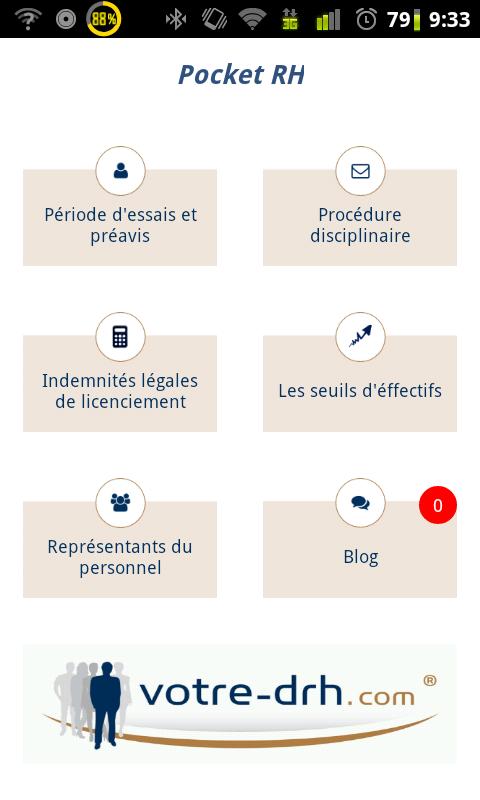 88% 3G 79 9:33

Pocket RH

Période d'essais et préavis

Procédure disciplinaire

Indemnités légales de licenciement

Les seuils d'éffectifs

Représentants du personnel

Blog

0

votre-drh.com ®